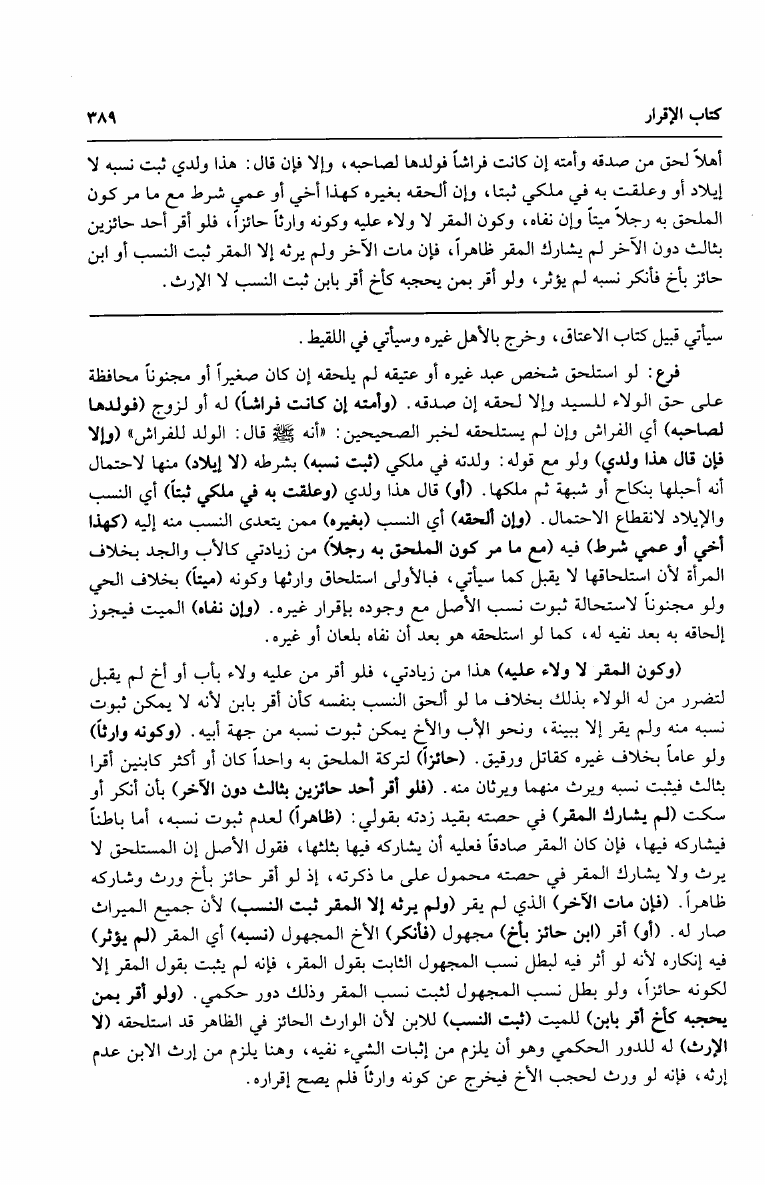 كتاب الإقرار ٣٨٩

أهلاً لحق من صدقه وأمته إن كانت فراشاً فولدها لصاحبه، وإلا فإن قال: هذا ولدي ثبت نسبه لا إيلاد أو وعلقت به في ملكي ثبتا، وإن ألحقه بغيره كهذا أخي أو عمي شرط مع ما مر كون الملحق به رجلاً ميتاً وإن نفاه، وكون المقر لا ولاء عليه وكونه وارثاً حائزاً، فلو أقر أحد حائزين بثالث دون الآخر لم يشارك المقر ظاهراً، فإن مات الآخر ولم يرثه إلا المقر ثبت النسب أو ابن حائز بأخ فأنكر نسبه لم يؤثر، ولو أقر بمن يحجبه كأخ أقر بابن ثبت النسب لا الإرث.

سيأتي قبيل كتاب الاعتاق، وخرج بالأهل غيره وسيأتي في اللقيط.

فرع: لو استلحق شخص عبد غيره أو عتيقه لم يلحقه إن كان صغيراً أو مجنوناً محافظة على حق الولاء للسيد وإلا لحقه إن صدقه. (وأمته إن كانت فراشاً) له أو لزوج (فولدها لصاحبه) أي الفراش وإن لم يستلحقه لخبر الصحيحين: «أنه ﷺ قال: الولد للفراش» (وإلا فإن قال هذا ولدي) ولو مع قوله: ولدته في ملكي (ثبت نسبه) بشرطه (لا إيلاد) منها لاحتمال أنه أحبلها بنكاح أو شبهة ثم ملكها. (أو) قال هذا ولدي (وعلقت به في ملكي ثبتا) أي النسب والإيلاد لانقطاع الاحتمال. (وإن ألحقه) أي النسب (بغيره) ممن يتعدى النسب منه إليه (كهذا أخي أو عمي شرط) فيه (مع ما مر كون الملحق به رجلاً) من زيادتي كالأب والجد بخلاف المرأة لأن استلحاقها لا يقبل كما سيأتي، فبالأولى استلحاق وارثها وكونه (ميتاً) بخلاف الحي ولو مجنوناً لاستحالة ثبوت نسب الأصل مع وجوده بإقرار غيره. (وإن نفاه) الميت فيجوز إلحاقه به بعد نفيه له، كما لو استلحقه هو بعد أن نفاه بلعان أو غيره.

(وكون المقر لا ولاء عليه) هذا من زيادتي، فلو أقر من عليه ولاء بأب أو أخ لم يقبل لتضرر من له الولاء بذلك بخلاف ما لو ألحق النسب بنفسه كأن أقر بابن لأنه لا يمكن ثبوت نسبه منه ولم يقر إلا ببينة، ونحو الأب والأخ يمكن ثبوت نسبه من جهة أبيه. (وكونه وارثاً) ولو عاماً بخلاف غيره كقاتل ورقيق. (حائزاً) لتركة الملحق به واحداً كان أو أكثر كابنين أقرا بثالث فيثبت نسبه ويرث منهما ويرثان منه. (فلو أقر أحد حائزين بثالث دون الآخر) بأن أنكر أو سكت (لم يشارك المقر) في حصته بقيد زدته بقولي: (ظاهراً) لعدم ثبوت نسبه، أما باطناً فيشاركه فيها، فإن كان المقر صادقاً فعليه أن يشاركه فيها بثلثها، فقول الأصل إن المستلحق لا يرث ولا يشارك المقر في حصته محمول على ما ذكرته، إذ لو أقر حائز بأخ ورث وشاركه ظاهراً. (فإن مات الآخر) الذي لم يقر (ولم يرثه إلا المقر ثبت النسب) لأن جميع الميراث صار له. (أو) أقر (ابن حائز بأخ) مجهول (فأنكر) الأخ المجهول (نسبه) أي المقر (لم يؤثر) فيه إنكاره لأنه لو أثر فيه لبطل نسب المجهول الثابت بقول المقر، فإنه لم يثبت بقول المقر إلا لكونه حائزاً، ولو بطل نسب المجهول لثبت نسب المقر وذلك دور حكمي. (ولو أقر بمن يحجبه كأخ أقر بابن) للميت (ثبت النسب) للابن لأن الوارث الحائز في الظاهر قد استلحقه (لا الإرث) له للدور الحكمي وهو أن يلزم من إثبات الشيء نفيه، وهنا يلزم من إرث الابن عدم إرثه، فإنه لو ورث لحجب الأخ فيخرج عن كونه وارثاً فلم يصح إقراره.